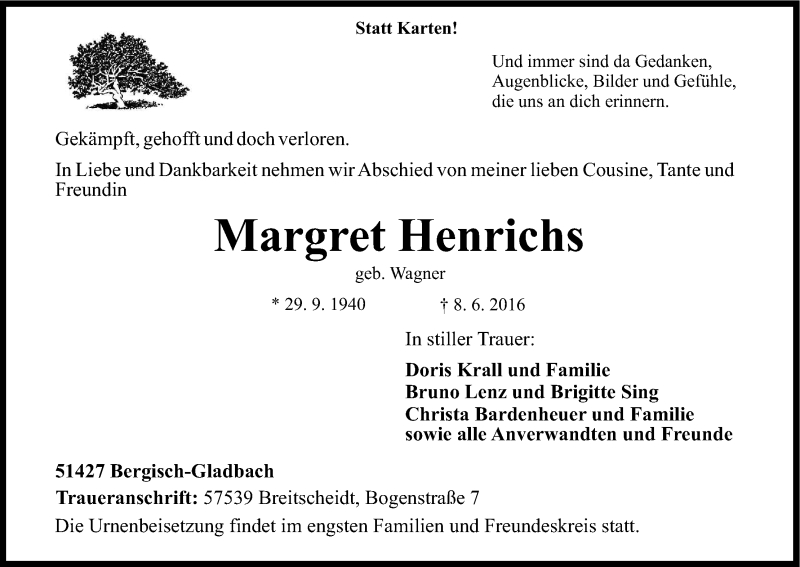 Statt Karten!

Und immer sind da Gedanken, Augenblicke, Bilder und Gefühle, die uns an dich erinnern.

Gekämpft, gehofft und doch verloren.

In Liebe und Dankbarkeit nehmen wir Abschied von meiner lieben Cousine, Tante und Freundin

Margret Henrichs

geb. Wagner

* 29. 9. 1940 † 8. 6. 2016

In stiller Trauer:

Doris Krall und Familie
Bruno Lenz und Brigitte Sing
Christa Bardenheuer und Familie
sowie alle Anverwandten und Freunde

51427 Bergisch-Gladbach

Traueranschrift: 57539 Breitscheidt, Bogenstraße 7

Die Urnenbeisetzung findet im engsten Familien und Freundeskreis statt.